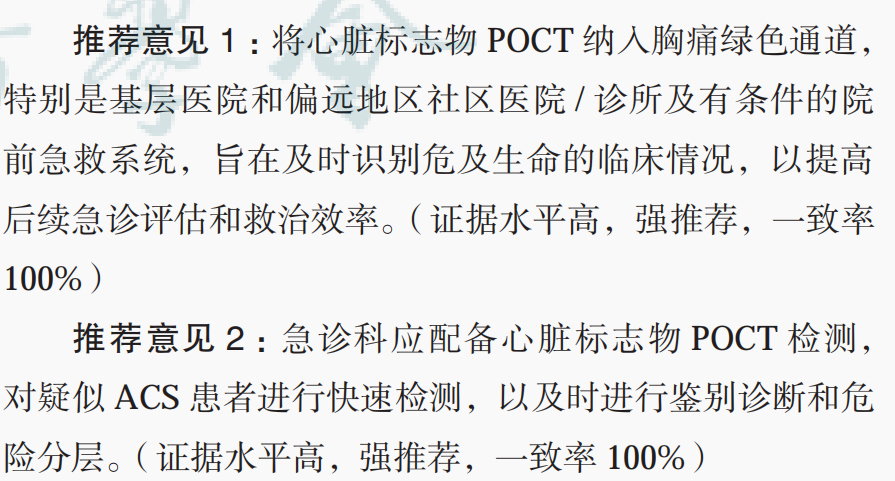 推荐意见 1：将心脏标志物 POCT 纳入胸痛绿色通道，特别是基层医院和偏远地区社区医院 / 诊所及有条件的院前急救系统，旨在及时识别危及生命的临床情况，以提高后续急诊评估和救治效率。（证据水平高，强推荐，一致率 100%）

推荐意见 2：急诊科应配备心脏标志物 POCT 检测，对疑似 ACS 患者进行快速检测，以及时进行鉴别诊断和危险分层。（证据水平高，强推荐，一致率 100%）